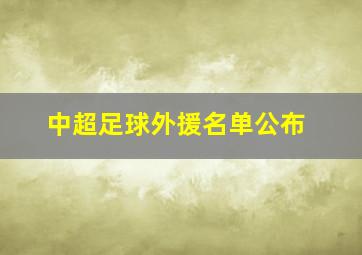 中超足球外援名单公布